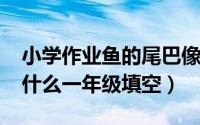 小学作业鱼的尾巴像什么一年级填空）